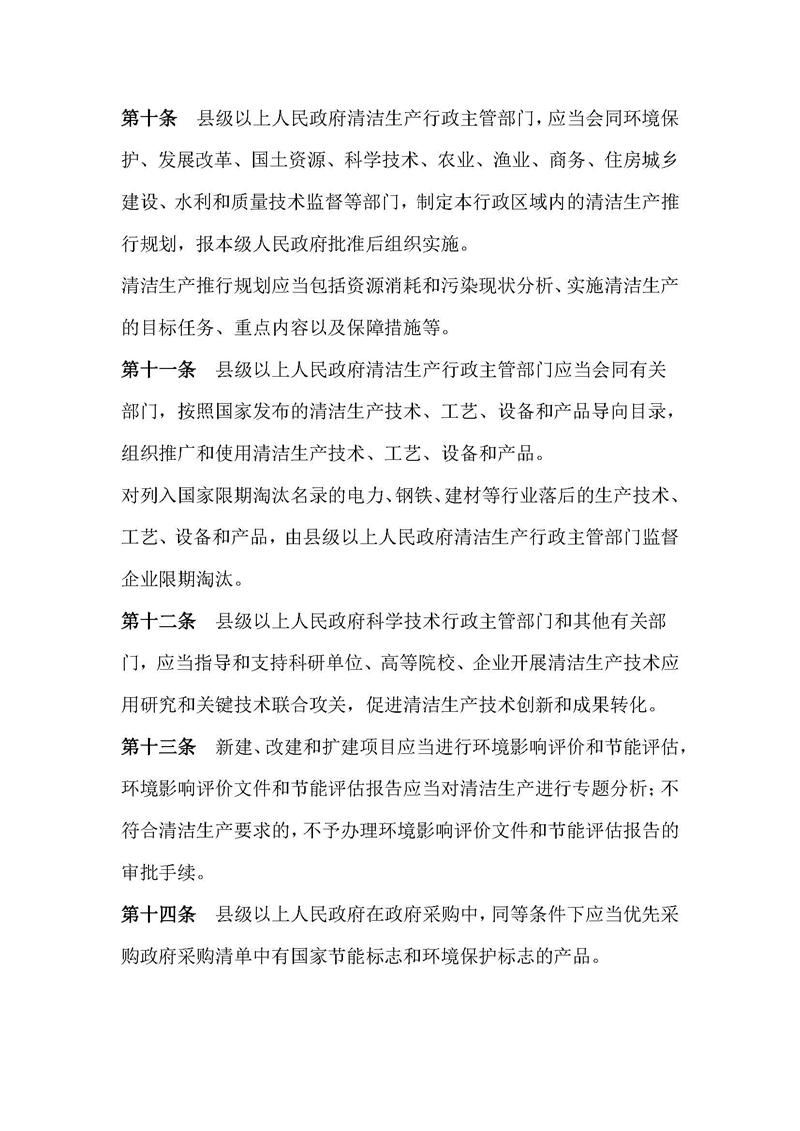 第十条　县级以上人民政府清洁生产行政主管部门，应当会同环境保护、发展改革、国土资源、科学技术、农业、渔业、商务、住房城乡建设、水利和质量技术监督等部门，制定本行政区域内的清洁生产推行规划，报本级人民政府批准后组织实施。

清洁生产推行规划应当包括资源消耗和污染现状分析、实施清洁生产的目标任务、重点内容以及保障措施等。

第十一条　县级以上人民政府清洁生产行政主管部门应当会同有关部门，按照国家发布的清洁生产技术、工艺、设备和产品导向目录，组织推广和使用清洁生产技术、工艺、设备和产品。

对列入国家限期淘汰名录的电力、钢铁、建材等行业落后的生产技术、工艺、设备和产品，由县级以上人民政府清洁生产行政主管部门监督企业限期淘汰。

第十二条　县级以上人民政府科学技术行政主管部门和其他有关部门，应当指导和支持科研单位、高等院校、企业开展清洁生产技术应用研究和关键技术联合攻关，促进清洁生产技术创新和成果转化。

第十三条　新建、改建和扩建项目应当进行环境影响评价和节能评估，环境影响评价文件和节能评估报告应当对清洁生产进行专题分析；不符合清洁生产要求的，不予办理环境影响评价文件和节能评估报告的审批手续。

第十四条　县级以上人民政府在政府采购中，同等条件下应当优先采购政府采购清单中有国家节能标志和环境保护标志的产品。